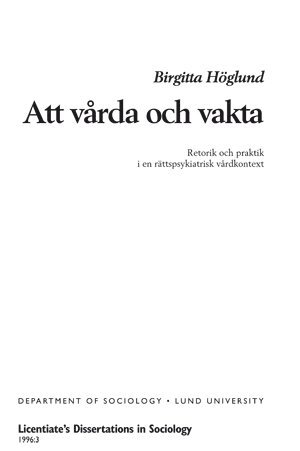 Birgitta Höglund

Att vårda och vakta

Retorik och praktik
i en rättspsykiatrisk vårdkontext

DEPARTMENT OF SOCIOLOGY • LUND UNIVERSITY

Licentiate's Dissertations in Sociology
1996:3